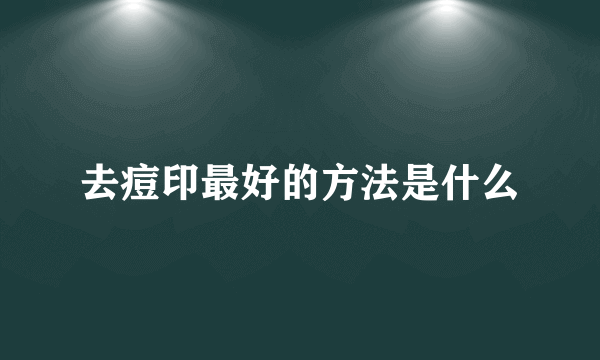 去痘印最好的方法是什么